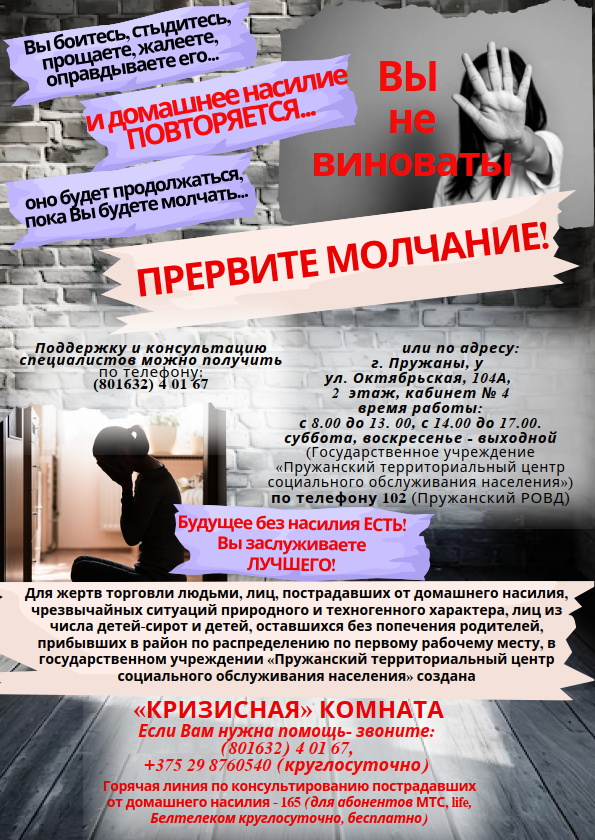 Вы боитесь, стыдитесь, прощаете, жалеете, оправдываете его...

и домашнее насилие ПОВТОРЯЕТСЯ...

оно будет продолжаться, пока Вы будете молчать...

ВЫ не виноваты

ПРЕРВИТЕ МОЛЧАНИЕ!

Поддержку и консультацию специалистов можно получить по телефону: (801632) 4 01 67

или по адресу: г. Пружаны, у ул. Октябрьская, 104А, 2 этаж, кабинет № 4 время работы: с 8.00 до 13. 00, с 14.00 до 17.00. суббота, воскресенье - выходной (Государственное учреждение «Пружанский территориальный центр социального обслуживания населения») по телефону 102 (Пружанский РОВД)

Будущее без насилия ЕСТЬ! Вы заслуживаете ЛУЧШЕГО!

Для жертв торговли людьми, лиц, пострадавших от домашнего насилия, чрезвычайных ситуаций природного и техногенного характера, лиц из числа детей-сирот и детей, оставшихся без попечения родителей, прибывших в район по распределению по первому рабочему месту, в государственном учреждении «Пружанский территориальный центр социального обслуживания населения» создана

«КРИЗИСНАЯ» КОМНАТА
Если Вам нужна помощь- звоните:
(801632) 4 01 67,
+375 29 8760540 (круглосуточно)
Горячая линия по консультированию пострадавших от домашнего насилия - 165 (для абонентов МТС, life, Белтелеком круглосуточно, бесплатно)